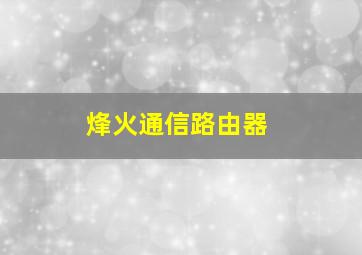 烽火通信路由器